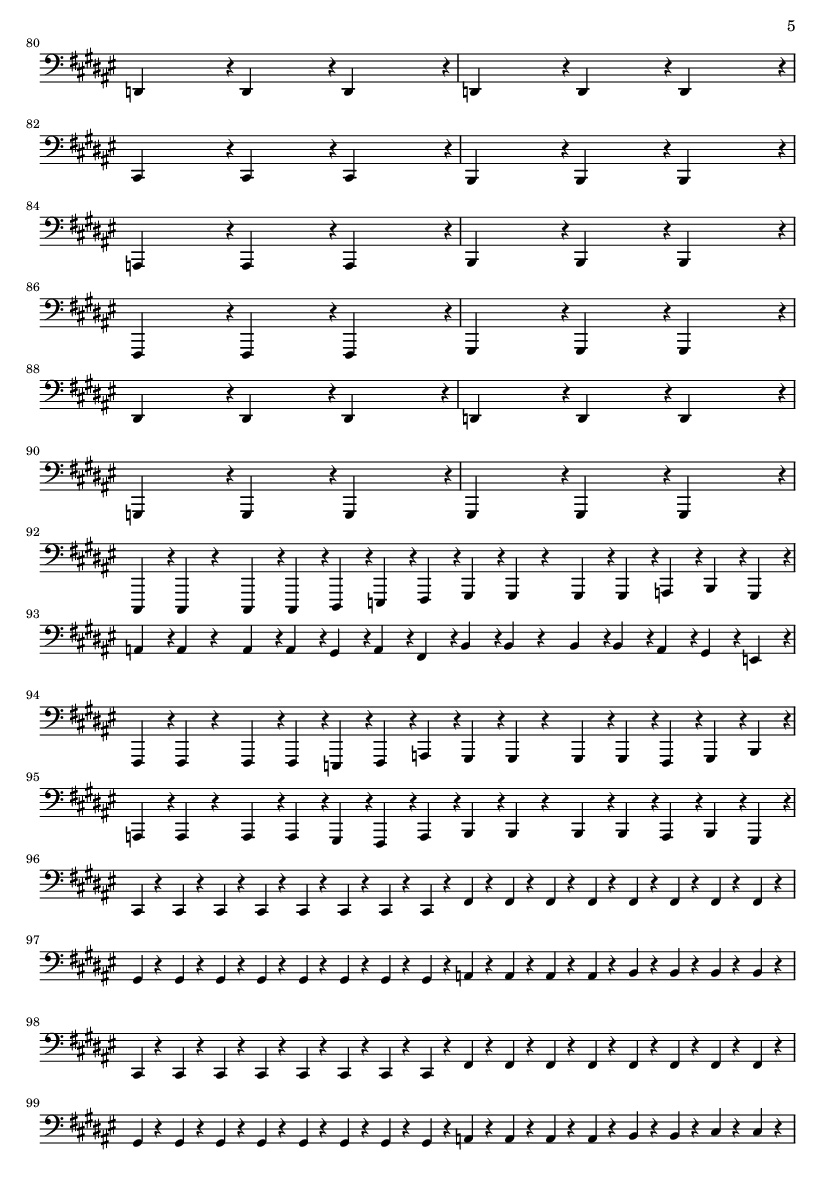 5

80

82

84

86

88

90

92

93

94

95

96

97

98

99